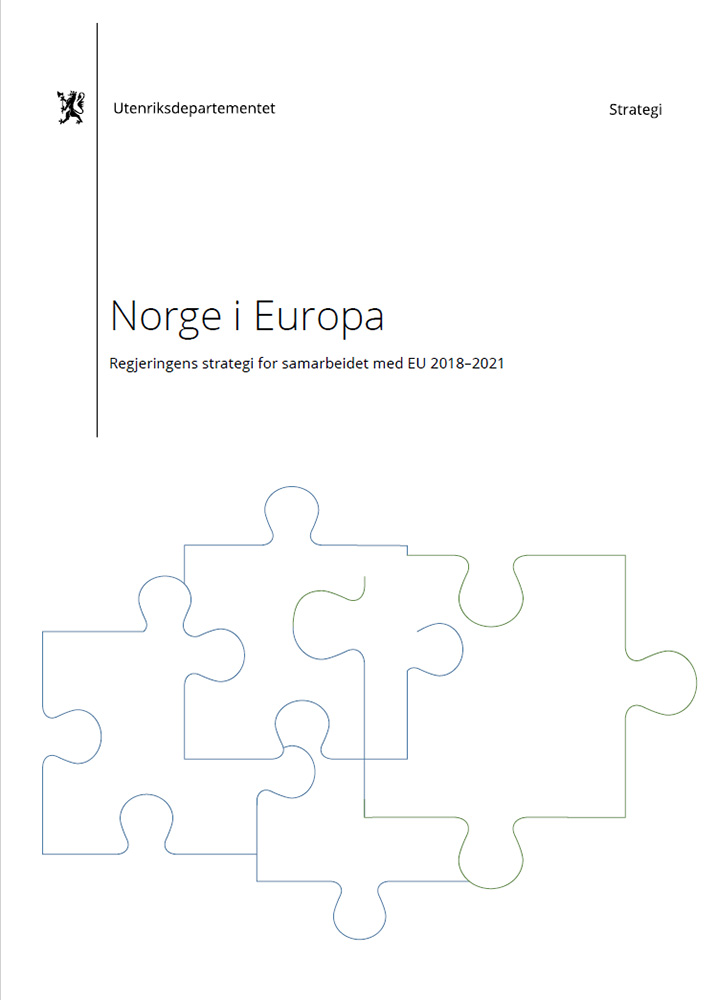 Utenriksdepartementet

Strategi

Norge i Europa

Regjeringens strategi for samarbeidet med EU 2018–2021